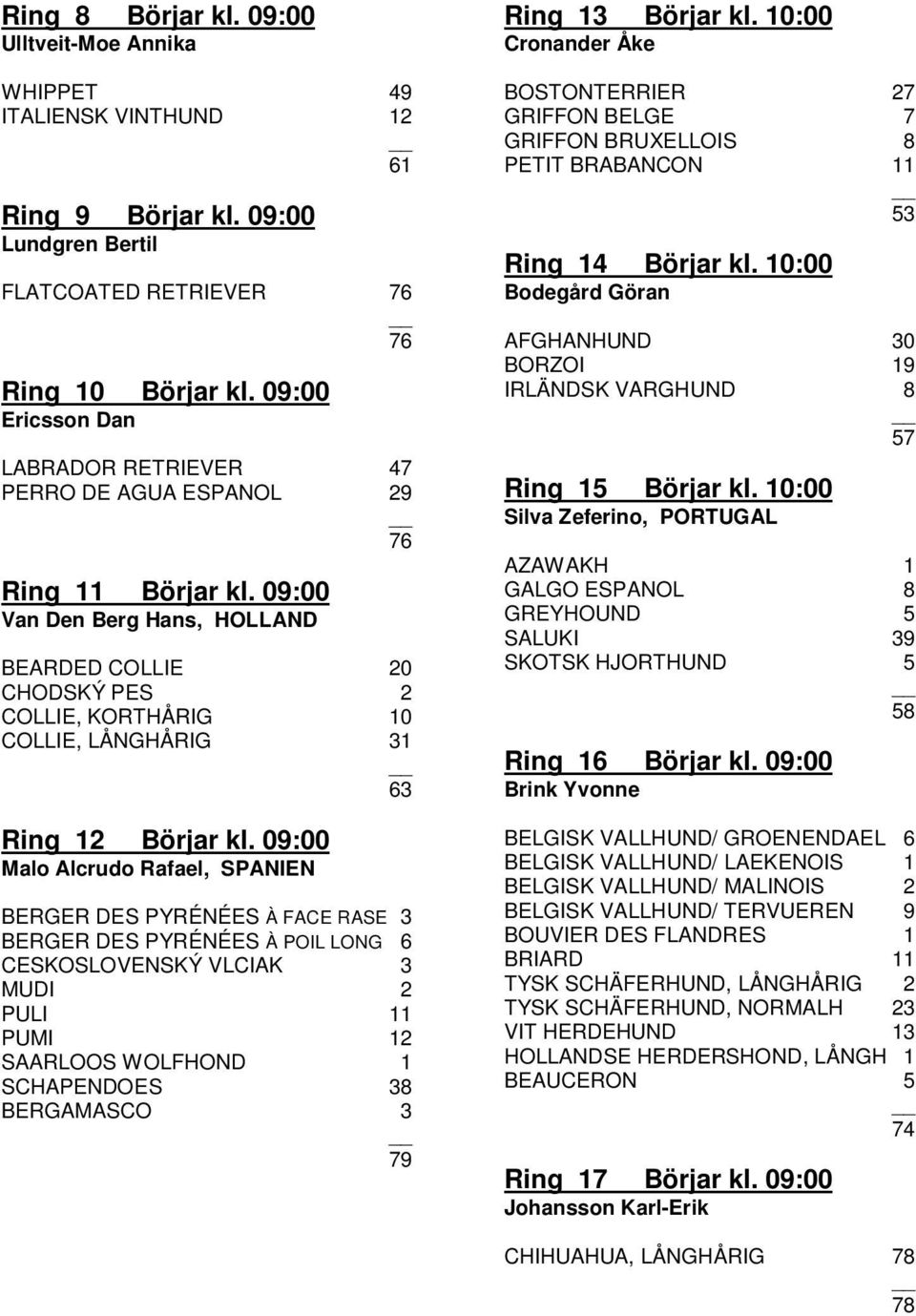 Ring 8 Börjar kl. 09:00
Ulltveit-Moe Annika

WHIPPET 49
ITALIENSK VINTHUND 12

61

Ring 9 Börjar kl. 09:00
Lundgren Bertil

FLATCOATED RETRIEVER 76

76

Ring 10 Börjar kl. 09:00
Ericsson Dan

LABRADOR RETRIEVER 47
PERRO DE AGUA ESPANOL 29

76

Ring 11 Börjar kl. 09:00
Van Den Berg Hans, HOLLAND

BEARDED COLLIE 20
CHODSKÝ PES 2
COLLIE, KORTHÅRIG 10
COLLIE, LÅNGHÅRIG 31

63

Ring 12 Börjar kl. 09:00
Malo Alcrudo Rafael, SPANIEN

BERGER DES PYRÉNÉES À FACE RASE 3
BERGER DES PYRÉNÉES À POIL LONG 6
CESKOSLOVENSKÝ VLCIAK 3
MUDI 2
PULI 11
PUMI 12
SAARLOOS WOLFHOND 1
SCHAPENDOES 38
BERGAMASCO 3

79

Ring 13 Börjar kl. 10:00
Cronander Åke

BOSTONTERRIER 27
GRIFFON BELGE 7
GRIFFON BRUXELLOIS 8
PETIT BRABANCON 11

53

Ring 14 Börjar kl. 10:00
Bodegård Göran

AFGHANHUND 30
BORZOI 19
IRLÄNDSK VARGHUND 8

57

Ring 15 Börjar kl. 10:00
Silva Zeferino, PORTUGAL

AZAWAKH 1
GALGO ESPANOL 8
GREYHOUND 5
SALUKI 39
SKOTSK HJORTHUND 5

58

Ring 16 Börjar kl. 09:00
Brink Yvonne

BELGISK VALLHUND/ GROENENDAEL 6
BELGISK VALLHUND/ LAEKENOIS 1
BELGISK VALLHUND/ MALINOIS 2
BELGISK VALLHUND/ TERVUEREN 9
BOUVIER DES FLANDRES 1
BRIARD 11
TYSK SCHÄFERHUND, LÅNGHÅRIG 2
TYSK SCHÄFERHUND, NORMALH 23
VIT HERDEHUND 13
HOLLANDSE HERDERSHOND, LÅNGH 1
BEAUCERON 5

74

Ring 17 Börjar kl. 09:00
Johansson Karl-Erik

CHIHUAHUA, LÅNGHÅRIG 78

78